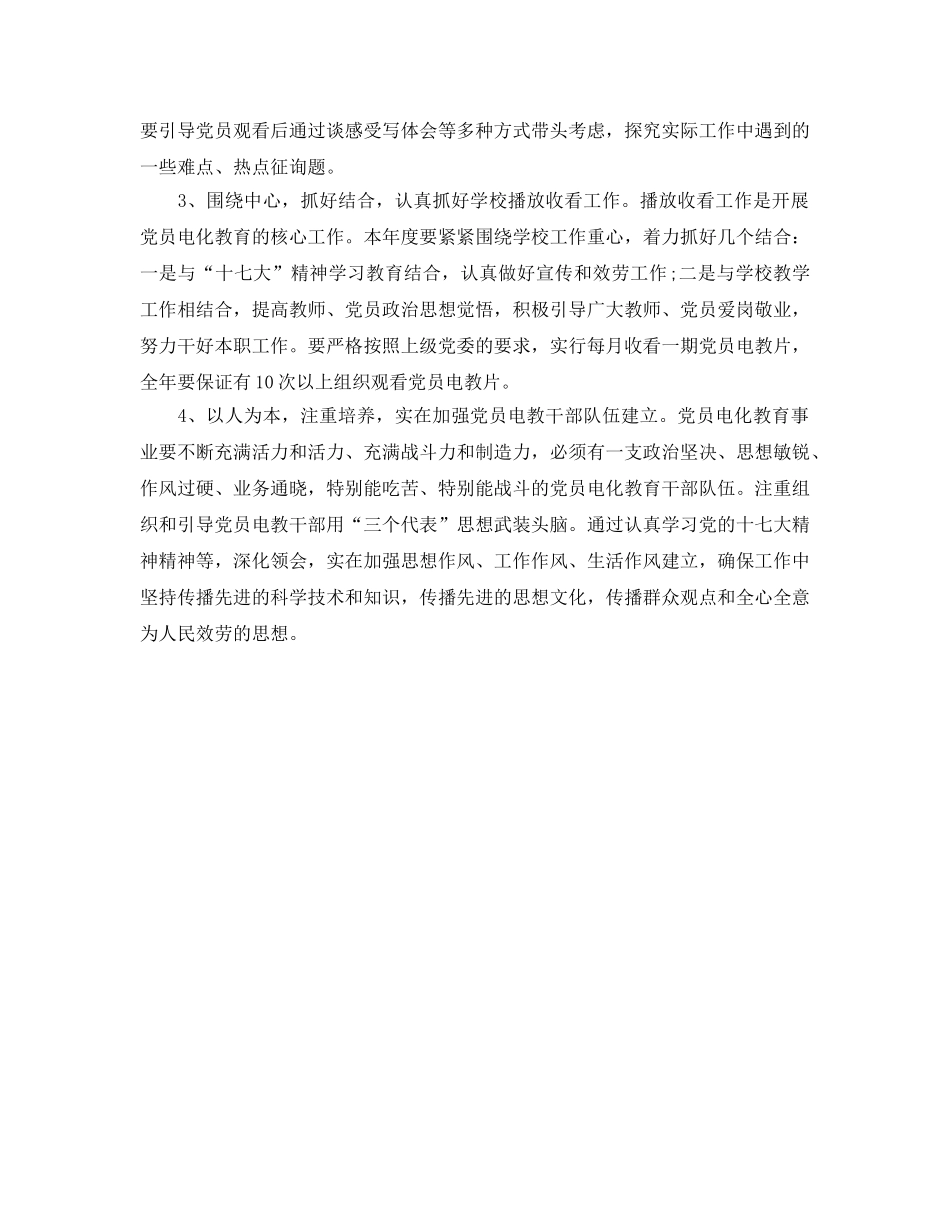 要引导党员观看后通过谈感受写体会等多种方式带头考虑，探究实际工作中遇到的一些难点、热点征询题。

3、围绕中心，抓好结合，认真抓好学校播放收看工作。播放收看工作是开展党员电化教育的核心工作。本年度要紧紧围绕学校工作重心，着力抓好几个结合：一是与“十七大”精神学习教育结合，认真做好宣传和效劳工作;二是与学校教学工作相结合，提高教师、党员政治思想觉悟，积极引导广大教师、党员爱岗敬业，努力干好本职工作。要严格按照上级党委的要求，实行每月收看一期党员电教片，全年要保证有10次以上组织观看党员电教片。

4、以人为本，注重培养，实在加强党员电教干部队伍建立。党员电化教育事业要不断充满活力和活力、充满战斗力和制造力，必须有一支政治坚决、思想敏锐、作风过硬、业务通晓，特别能吃苦、特别能战斗的党员电化教育干部队伍。注重组织和引导党员电教干部用“三个代表”思想武装头脑。通过认真学习党的十七大精神精神等，深化领会，实在加强思想作风、工作作风、生活作风建立，确保工作中坚持传播先进的科学技术和知识，传播先进的思想文化，传播群众观点和全心全意为人民效劳的思想。